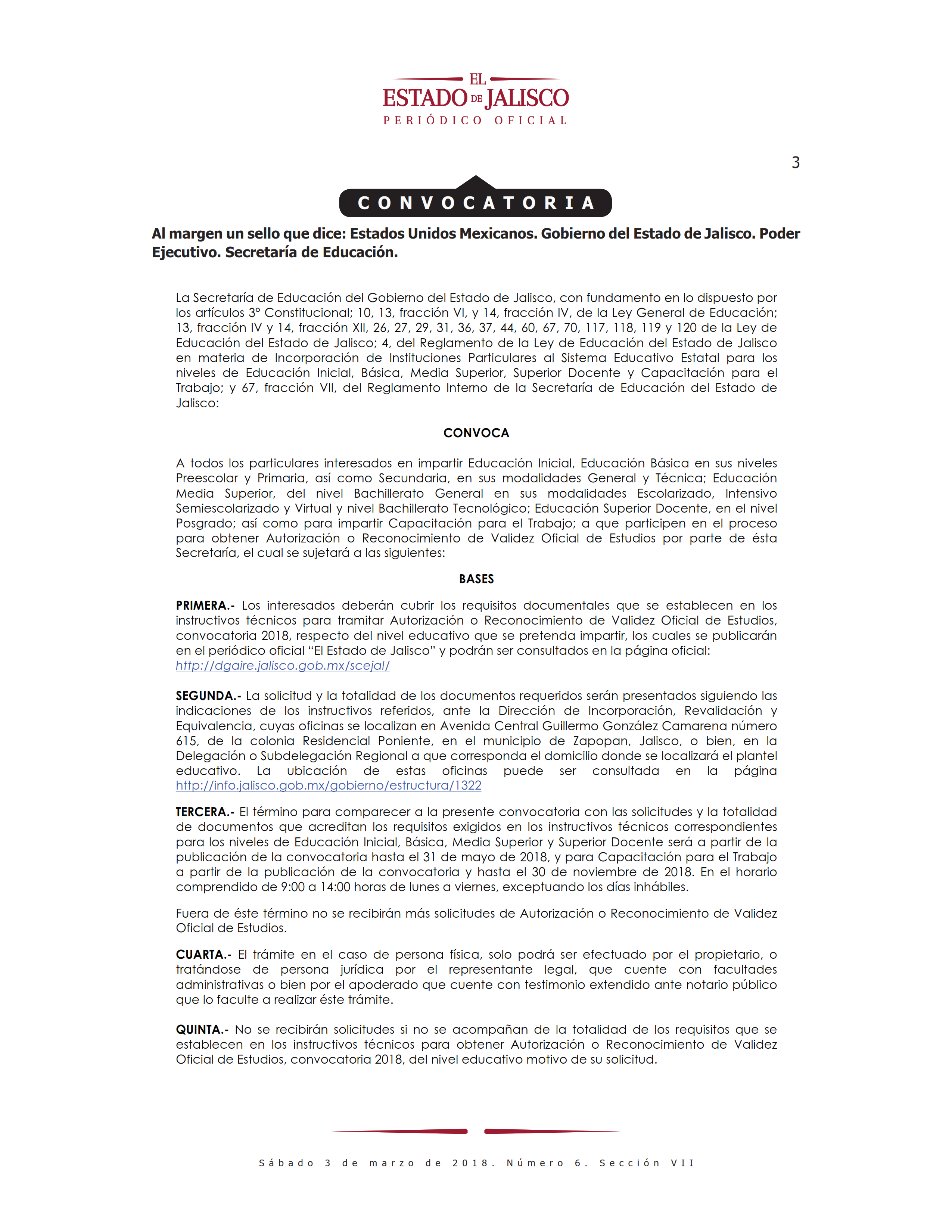 EL ESTADO DE JALISCO
PERIÓDICO OFICIAL

3

CONVOCATORIA

Al margen un sello que dice: Estados Unidos Mexicanos. Gobierno del Estado de Jalisco. Poder Ejecutivo. Secretaría de Educación.

La Secretaría de Educación del Gobierno del Estado de Jalisco, con fundamento en lo dispuesto por los artículos 3° Constitucional; 10, 13, fracción VI, y 14, fracción IV, de la Ley General de Educación; 13, fracción IV y 14, fracción XII, 26, 27, 29, 31, 36, 37, 44, 60, 67, 70, 117, 118, 119 y 120 de la Ley de Educación del Estado de Jalisco; 4, del Reglamento de la Ley de Educación del Estado de Jalisco en materia de Incorporación de Instituciones Particulares al Sistema Educativo Estatal para los niveles de Educación Inicial, Básica, Media Superior, Superior Docente y Capacitación para el Trabajo; y 67, fracción VII, del Reglamento Interno de la Secretaría de Educación del Estado de Jalisco:

CONVOCA

A todos los particulares interesados en impartir Educación Inicial, Educación Básica en sus niveles Preescolar y Primaria, así como Secundaria, en sus modalidades General y Técnica; Educación Media Superior, del nivel Bachillerato General en sus modalidades Escolarizado, Intensivo Semiescolarizado y Virtual y nivel Bachillerato Tecnológico; Educación Superior Docente, en el nivel Posgrado; así como para impartir Capacitación para el Trabajo; a que participen en el proceso para obtener Autorización o Reconocimiento de Validez Oficial de Estudios por parte de ésta Secretaría, el cual se sujetará a las siguientes:

BASES

PRIMERA.- Los interesados deberán cubrir los requisitos documentales que se establecen en los instructivos técnicos para tramitar Autorización o Reconocimiento de Validez Oficial de Estudios, convocatoria 2018, respecto del nivel educativo que se pretenda impartir, los cuales se publicarán en el periódico oficial “El Estado de Jalisco” y podrán ser consultados en la página oficial: http://dgaire.jalisco.gob.mx/scejal/

SEGUNDA.- La solicitud y la totalidad de los documentos requeridos serán presentados siguiendo las indicaciones de los instructivos referidos, ante la Dirección de Incorporación, Revalidación y Equivalencia, cuyas oficinas se localizan en Avenida Central Guillermo González Camarena número 615, de la colonia Residencial Poniente, en el municipio de Zapopan, Jalisco, o bien, en la Delegación o Subdelegación Regional a que corresponda el domicilio donde se localizará el plantel educativo. La ubicación de estas oficinas puede ser consultada en la página http://info.jalisco.gob.mx/gobierno/estructura/1322

TERCERA.- El término para comparecer a la presente convocatoria con las solicitudes y la totalidad de documentos que acreditan los requisitos exigidos en los instructivos técnicos correspondientes para los niveles de Educación Inicial, Básica, Media Superior y Superior Docente será a partir de la publicación de la convocatoria hasta el 31 de mayo de 2018, y para Capacitación para el Trabajo a partir de la publicación de la convocatoria y hasta el 30 de noviembre de 2018. En el horario comprendido de 9:00 a 14:00 horas de lunes a viernes, exceptuando los días inhábiles.

Fuera de éste término no se recibirán más solicitudes de Autorización o Reconocimiento de Validez Oficial de Estudios.

CUARTA.- El trámite en el caso de persona física, solo podrá ser efectuado por el propietario, o tratándose de persona jurídica por el representante legal, que cuente con facultades administrativas o bien por el apoderado que cuente con testimonio extendido ante notario público que lo faculte a realizar éste trámite.

QUINTA.- No se recibirán solicitudes si no se acompañan de la totalidad de los requisitos que se establecen en los instructivos técnicos para obtener Autorización o Reconocimiento de Validez Oficial de Estudios, convocatoria 2018, del nivel educativo motivo de su solicitud.

Sábado 3 de marzo de 2018. Número 6. Sección VII